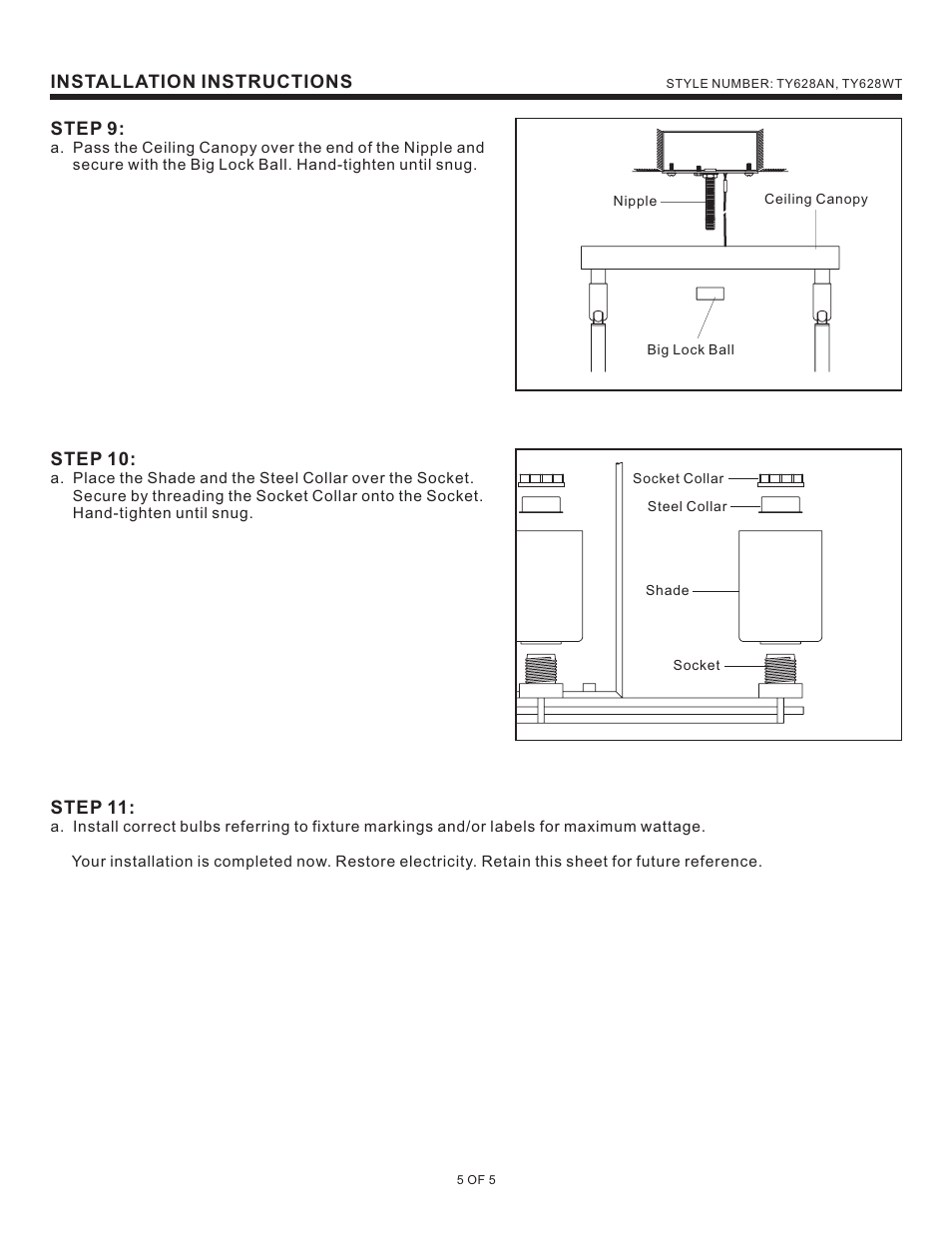 INSTALLATION INSTRUCTIONS

STYLE NUMBER: TY628AN, TY628WT

STEP 9:

a. Pass the Ceiling Canopy over the end of the Nipple and secure with the Big Lock Ball. Hand-tighten until snug.

Nipple

Ceiling Canopy

Big Lock Ball

STEP 10:

a. Place the Shade and the Steel Collar over the Socket. Secure by threading the Socket Collar onto the Socket. Hand-tighten until snug.

Socket Collar

Steel Collar

Shade

Socket

STEP 11:

a. Install correct bulbs referring to fixture markings and/or labels for maximum wattage.

Your installation is completed now. Restore electricity. Retain this sheet for future reference.

5 OF 5